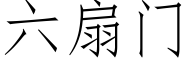 六扇门